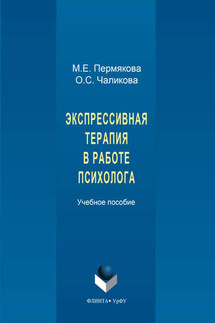 М.Е. Пермякова
О.С. Чаликова

ЭКСПРЕССИВНАЯ ТЕРАПИЯ В РАБОТЕ ПСИХОЛОГА

Учебное пособие

ФЛИНТА • УрФУ